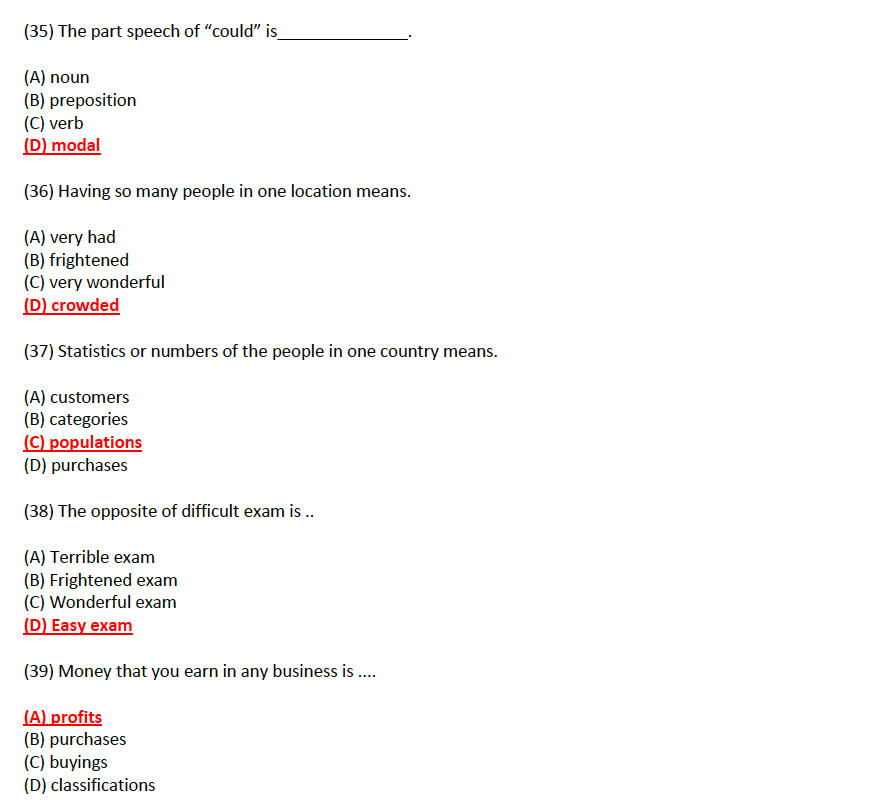 (35) The part speech of “could” is______________.

(A) noun
(B) preposition
(C) verb
(D) modal

(36) Having so many people in one location means.

(A) very had
(B) frightened
(C) very wonderful
(D) crowded

(37) Statistics or numbers of the people in one country means.

(A) customers
(B) categories
(C) populations
(D) purchases

(38) The opposite of difficult exam is ..

(A) Terrible exam
(B) Frightened exam
(C) Wonderful exam
(D) Easy exam

(39) Money that you earn in any business is ....

(A) profits
(B) purchases
(C) buyings
(D) classifications